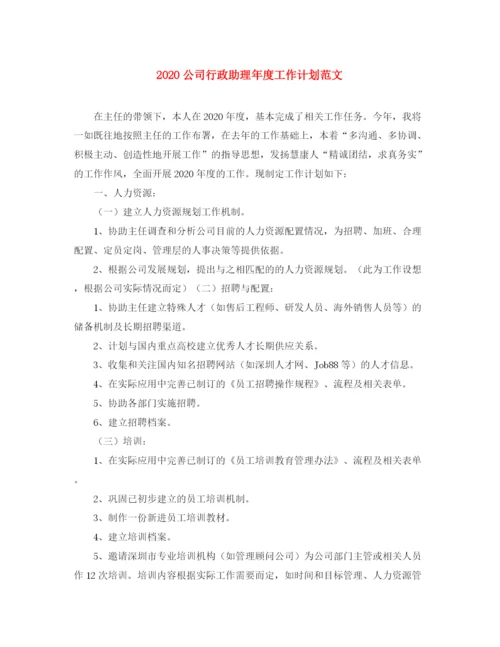 2020 公司行政助理年度工作计划范文

在主任的带领下，本人在 2020 年度，基本完成了相关工作任务。今年，我将一如既往地按照主任的工作布署，在去年的工作基础上，本着“多沟通、多协调、积极主动、创造性地开展工作”的指导思想，发扬慧康人“精诚团结，求真务实”的工作作风，全面开展 2020 年度的工作。现制定工作计划如下：

一、人力资源：

（一）建立人力资源规划工作机制。

1、协助主任调查和分析公司目前的人力资源配置情况，为招聘、加班、合理配置、定员定岗、管理层的人事决策等提供依据。

2、根据公司发展规划，提出与之相匹配的的人力资源规划。（此为工作设想，根据公司实际情况而定）（二）招聘与配置：

1、协助主任建立特殊人才（如售后工程师、研发人员、海外销售人员等）的储备机制及长期招聘渠道。

2、计划与国内重点高校建立优秀人才长期供应关系。

3、收集和关注国内知名招聘网站（如深圳人才网、Job88 等）的人才信息。

4、在实际应用中完善已制订的《员工招聘操作规程》、流程及相关表单。

5、协助各部门实施招聘。

6、建立招聘档案。

（三）培训：

1、在实际应用中完善已制订的《员工培训教育管理办法》、流程及相关表单。

2、巩固已初步建立的员工培训机制。

3、制作一份新进员工培训教材。

4、建立培训档案。

5、邀请深圳市专业培训机构（如管理顾问公司）为公司部门主管或相关人员作 12 次培训。培训内容根据实际工作需要而定，如时间和目标管理、人力资源管